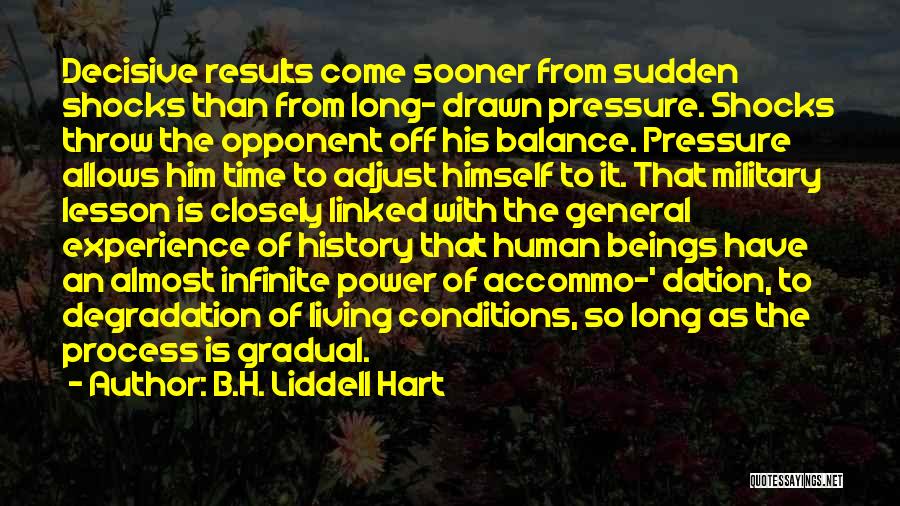 Decisive results come sooner from sudden shocks than from long- drawn pressure. Shocks throw the opponent off his balance. Pressure allows him time to adjust himself to it. That military lesson is closely linked with the general experience of history that human beings have an almost infinite power of accommo-' dation, to degradation of living conditions, so long as the process is gradual.

- Author: B.H. Liddell Hart

QUOTESSAYINGS.NET